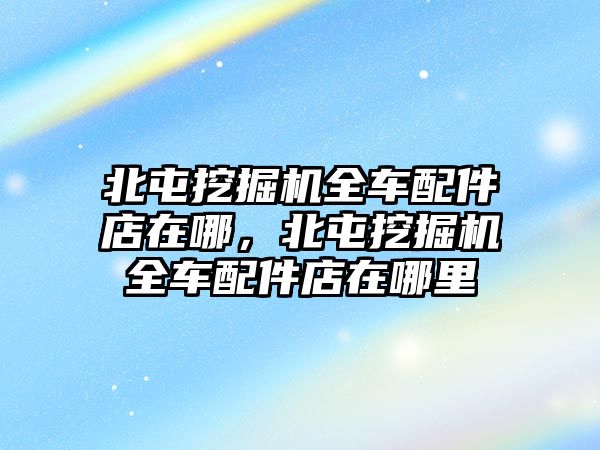 北屯挖掘机全车配件店在哪，北屯挖掘机全车配件店在哪里